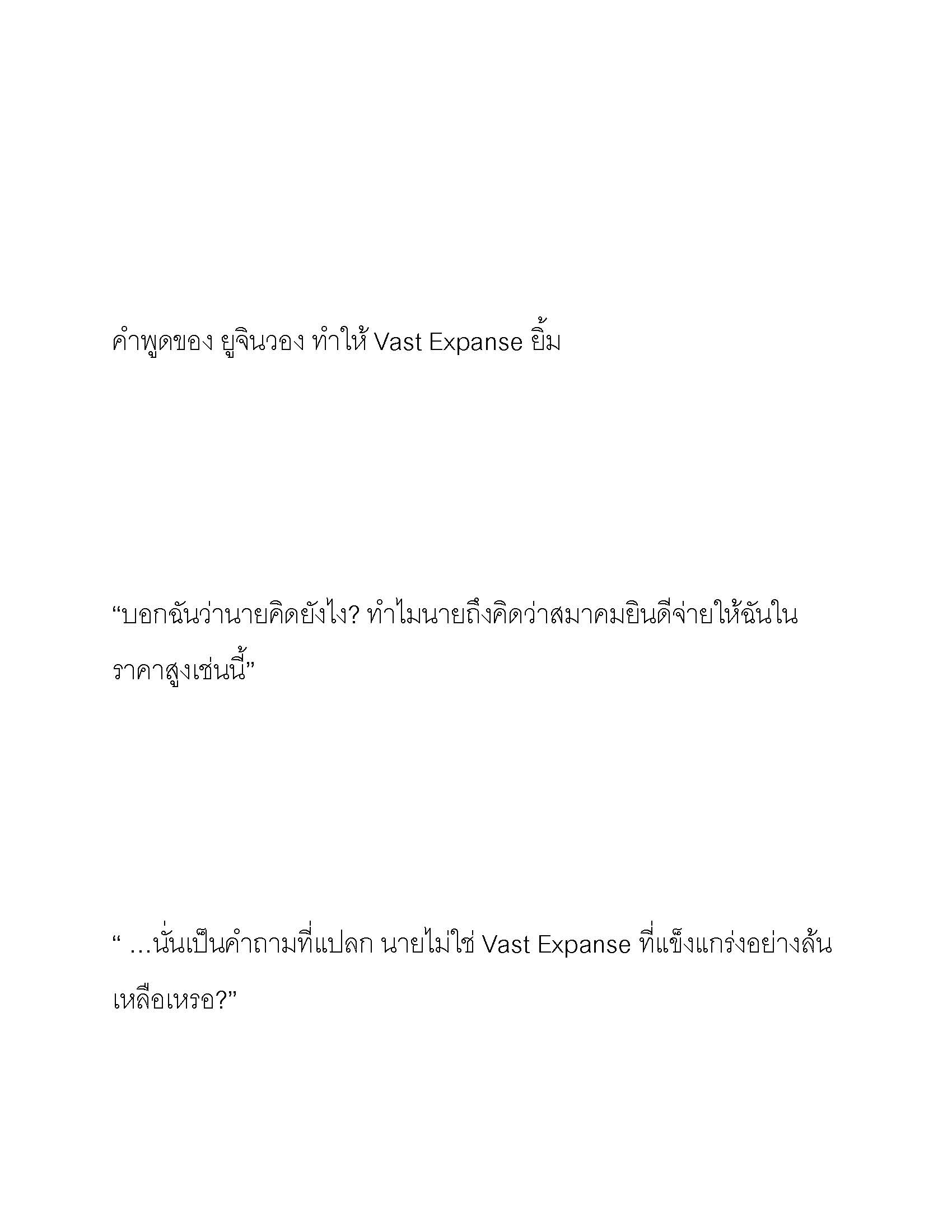 คำพูดของ ยูจินวอง ทำให้ Vast Expanse ยิ้ม

“บอกฉันว่านายคิดยังไง? ทำไมนายถึงคิดว่าสมาคมยินดีจ่ายให้ฉันในราคาสูงเช่นนี้”

“ …นั่นเป็นคำถามที่แปลก นายไม่ใช่ Vast Expanse ที่แข็งแกร่งอย่างล้นเหลือเหรอ?”